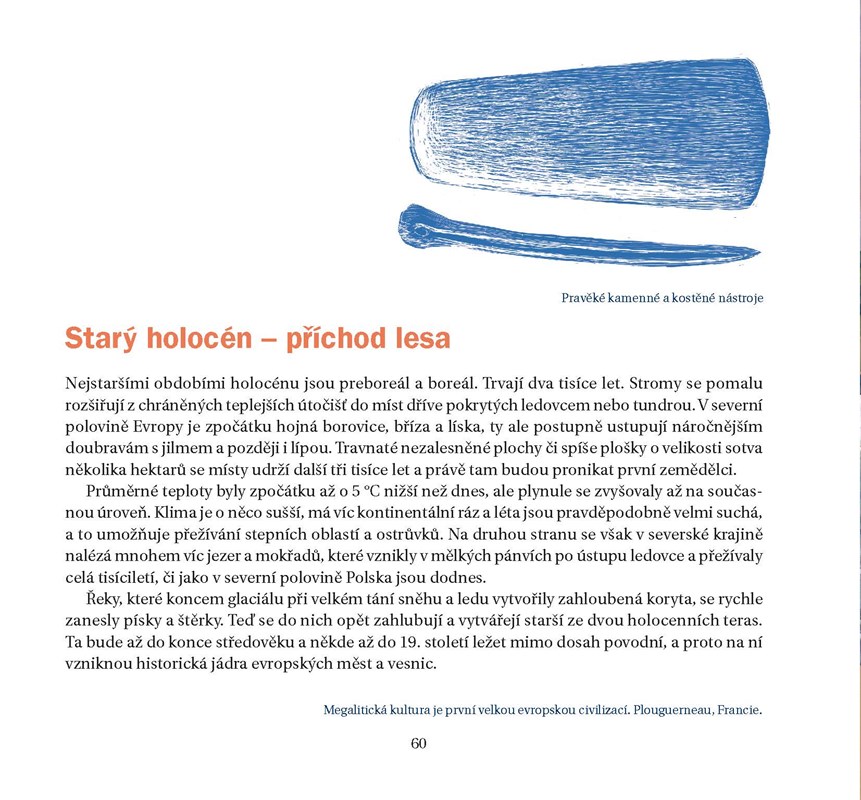 Pravěké kamenné a kostěné nástroje

Starý holocén – příchod lesa

Nejstaršími obdobími holocénu jsou preboreál a boreál. Trvají dva tisíce let. Stromy se pomalu rozšiřují z chráněných teplejších útočišť do míst dříve pokrytých ledovcem nebo tundrou. V severní polovině Evropy je zpočátku hojná borovice, bříza a líska, ty ale postupně ustupují náročnějším doubravám s jilmem a později i lípou. Travnaté nezalesněné plochy či spíše plošky o velikosti sotva několika hektarů se místy udrží další tři tisíce let a právě tam budou pronikat první zemědělci.

Průměrné teploty byly zpočátku až o 5 °C nižší než dnes, ale plynule se zvyšovaly až na současnou úroveň. Klima je o něco sušší, má víc kontinentální ráz a léta jsou pravděpodobně velmi suchá, a to umožňuje přežívání stepních oblastí a ostrůvků. Na druhou stranu se však v severské krajině nalézá mnohem víc jezer a mokřadů, které vznikly v mělkých pánvích po ústupu ledovce a přežívaly celá tisíciletí, či jako v severní polovině Polska jsou dodnes.

Řeky, které koncem glaciálu při velkém tání sněhu a ledu vytvořily zahloubená koryta, se rychle zanesly písky a štěrky. Teď se do nich opět zahlubují a vytvářejí starší ze dvou holocenních teras. Ta bude až do konce středověku a někde až do 19. století ležet mimo dosah povodní, a proto na ní vzniknou historická jádra evropských měst a vesnic.

Megalitická kultura je první velkou evropskou civilizací. Plouguerneau, Francie.

60